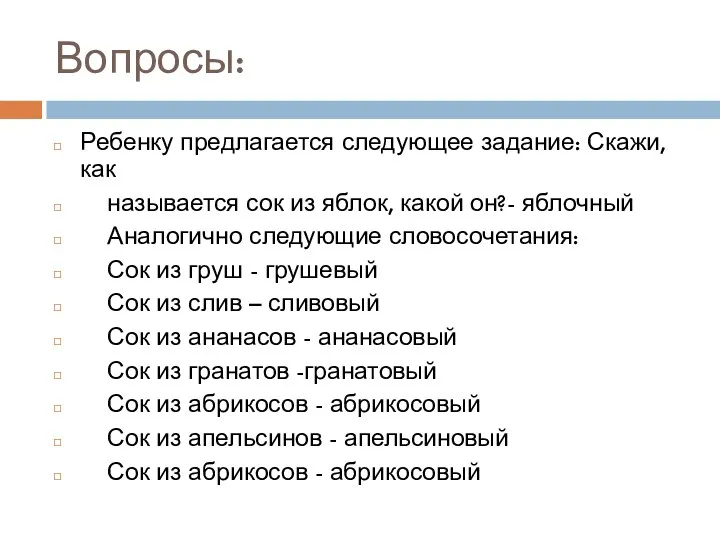 Вопросы:

Ребенку предлагается следующее задание: Скажи, как

называется сок из яблок, какой он?- яблочный

Аналогично следующие словосочетания:

Сок из груш - грушевый

Сок из слив – сливовый

Сок из ананасов - ананасовый

Сок из гранатов -гранатовый

Сок из абрикосов - абрикосовый

Сок из апельсинов - апельсиновый

Сок из абрикосов - абрикосовый